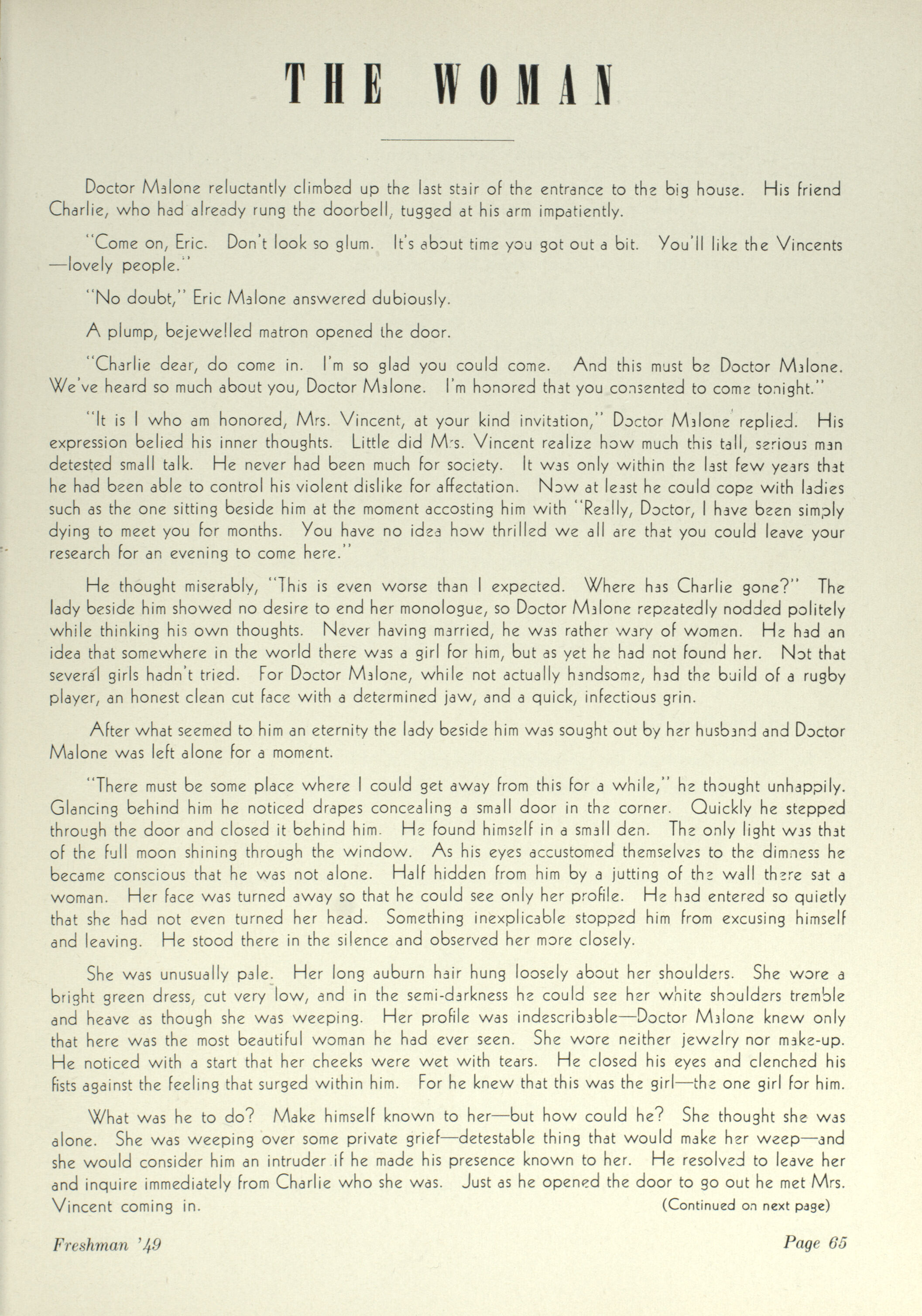 THE WOMAN

Doctor Malone reluctantly climbed up the last stair of the entrance to the big house. His friend Charlie, who had already rung the doorbell, tugged at his arm impatiently.

"Come on, Eric. Don't look so glum. It's about time you got out a bit. You'll like the Vincents—lovely people."

"No doubt," Eric Malone answered dubiously.

A plump, bejewelled matron opened the door.

"Charlie dear, do come in. I'm so glad you could come. And this must be Doctor Malone. We've heard so much about you, Doctor Malone. I'm honored that you consented to come tonight."

"It is I who am honored, Mrs. Vincent, at your kind invitation," Doctor Malone replied. His expression belied his inner thoughts. Little did Mrs. Vincent realize how much this tall, serious man detested small talk. He never had been much for society. It was only within the last few years that he had been able to control his violent dislike for affectation. Now at least he could cope with ladies such as the one sitting beside him at the moment accosting him with "Really, Doctor, I have been simply dying to meet you for months. You have no idea how thrilled we all are that you could leave your research for an evening to come here."

He thought miserably, "This is even worse than I expected. Where has Charlie gone?" The lady beside him showed no desire to end her monologue, so Doctor Malone repeatedly nodded politely while thinking his own thoughts. Never having married, he was rather wary of women. He had an idea that somewhere in the world there was a girl for him, but as yet he had not found her. Not that several girls hadn't tried. For Doctor Malone, while not actually handsome, had the build of a rugby player, an honest clean cut face with a determined jaw, and a quick, infectious grin.

After what seemed to him an eternity the lady beside him was sought out by her husband and Doctor Malone was left alone for a moment.

"There must be some place where I could get away from this for a while," he thought unhappily. Glancing behind him he noticed drapes concealing a small door in the corner. Quickly he stepped through the door and closed it behind him. He found himself in a small den. The only light was that of the full moon shining through the window. As his eyes accustomed themselves to the dimness he became conscious that he was not alone. Half hidden from him by a jutting of the wall there sat a woman. Her face was turned away so that he could see only her profile. He had entered so quietly that she had not even turned her head. Something inexplicable stopped him from excusing himself and leaving. He stood there in the silence and observed her more closely.

She was unusually pale. Her long auburn hair hung loosely about her shoulders. She wore a bright green dress, cut very low, and in the semi-darkness he could see her white shoulders tremble and heave as though she was weeping. Her profile was indescribable—Doctor Malone knew only that here was the most beautiful woman he had ever seen. She wore neither jewelry nor make-up. He noticed with a start that her cheeks were wet with tears. He closed his eyes and clenched his fists against the feeling that surged within him. For he knew that this was the girl—the one girl for him.

What was he to do? Make himself known to her—but how could he? She thought she was alone. She was weeping over some private grief—detestable thing that would make her weep—and she would consider him an intruder if he made his presence known to her. He resolved to leave her and inquire immediately from Charlie who she was. Just as he opened the door to go out he met Mrs. Vincent coming in.

(Continued on next page)

Freshman '49 Page 65